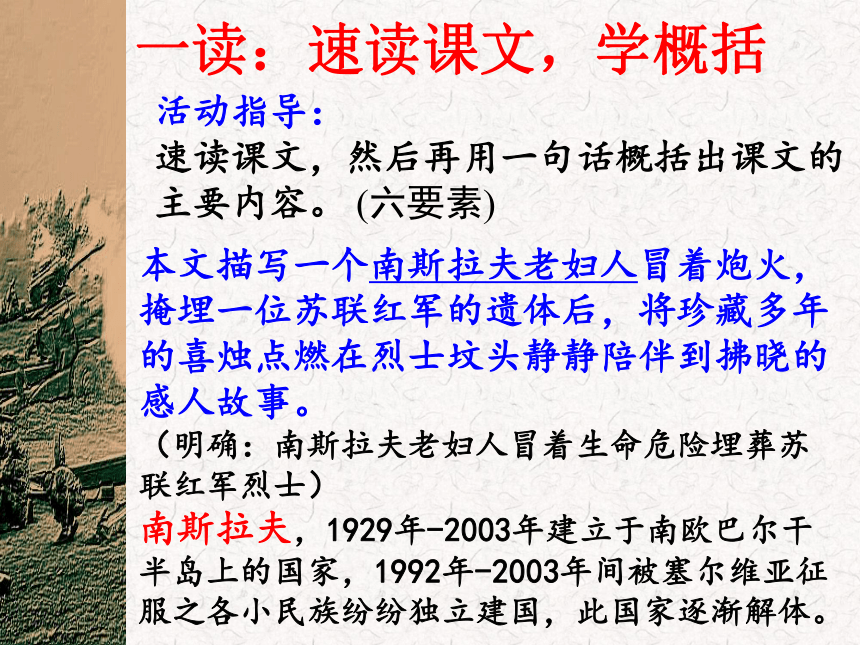 一读：速读课文，学概括

活动指导：
速读课文，然后再用一句话概括出课文的主要内容。(六要素)

本文描写一个南斯拉夫老妇人冒着炮火，掩埋一位苏联红军的遗体后，将珍藏多年的喜烛点燃在烈士坟头静静陪伴到拂晓的感人故事。

（明确：南斯拉夫老妇人冒着生命危险埋葬苏联红军烈士）

南斯拉夫，1929年-2003年建立于南欧巴尔干半岛上的国家，1992年-2003年间被塞尔维亚征服之各小民族纷纷独立建国，此国家逐渐解体。